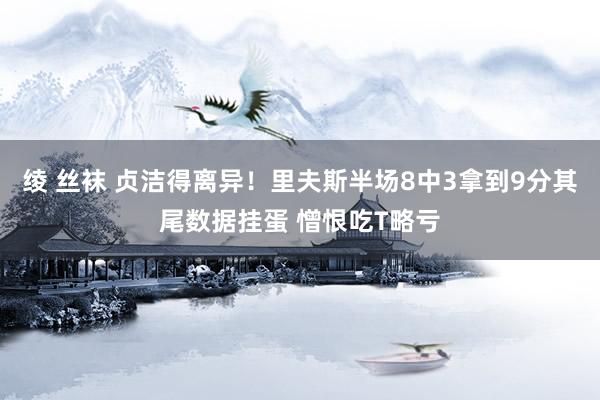 绫 丝袜 贞洁得离异！里夫斯半场8中3拿到9分其尾数据挂蛋 憎恨吃T略亏